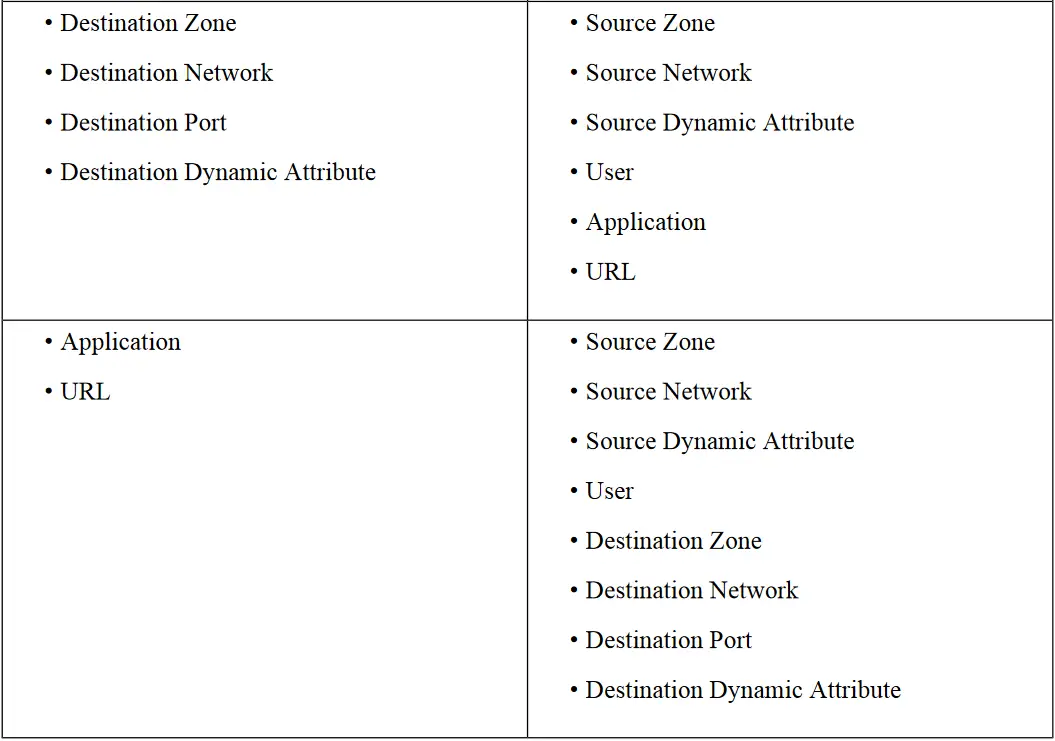 | | |
|---|---|
| • Destination Zone<br>• Destination Network<br>• Destination Port<br>• Destination Dynamic Attribute | • Source Zone<br>• Source Network<br>• Source Dynamic Attribute<br>• User<br>• Application<br>• URL |
| • Application<br>• URL | • Source Zone<br>• Source Network<br>• Source Dynamic Attribute<br>• User<br>• Destination Zone<br>• Destination Network<br>• Destination Port<br>• Destination Dynamic Attribute |